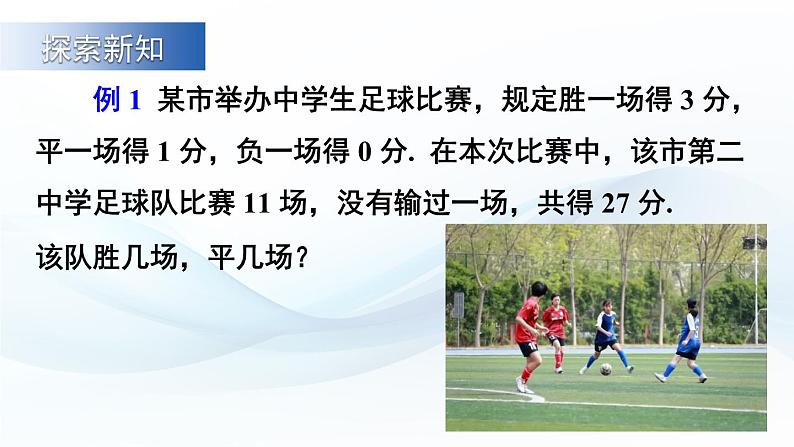 探索新知

例 1 某市举办中学生足球比赛，规定胜一场得 3 分，平一场得 1 分，负一场得 0 分. 在本次比赛中，该市第二中学足球队比赛 11 场，没有输过一场，共得 27 分. 该队胜几场，平几场？